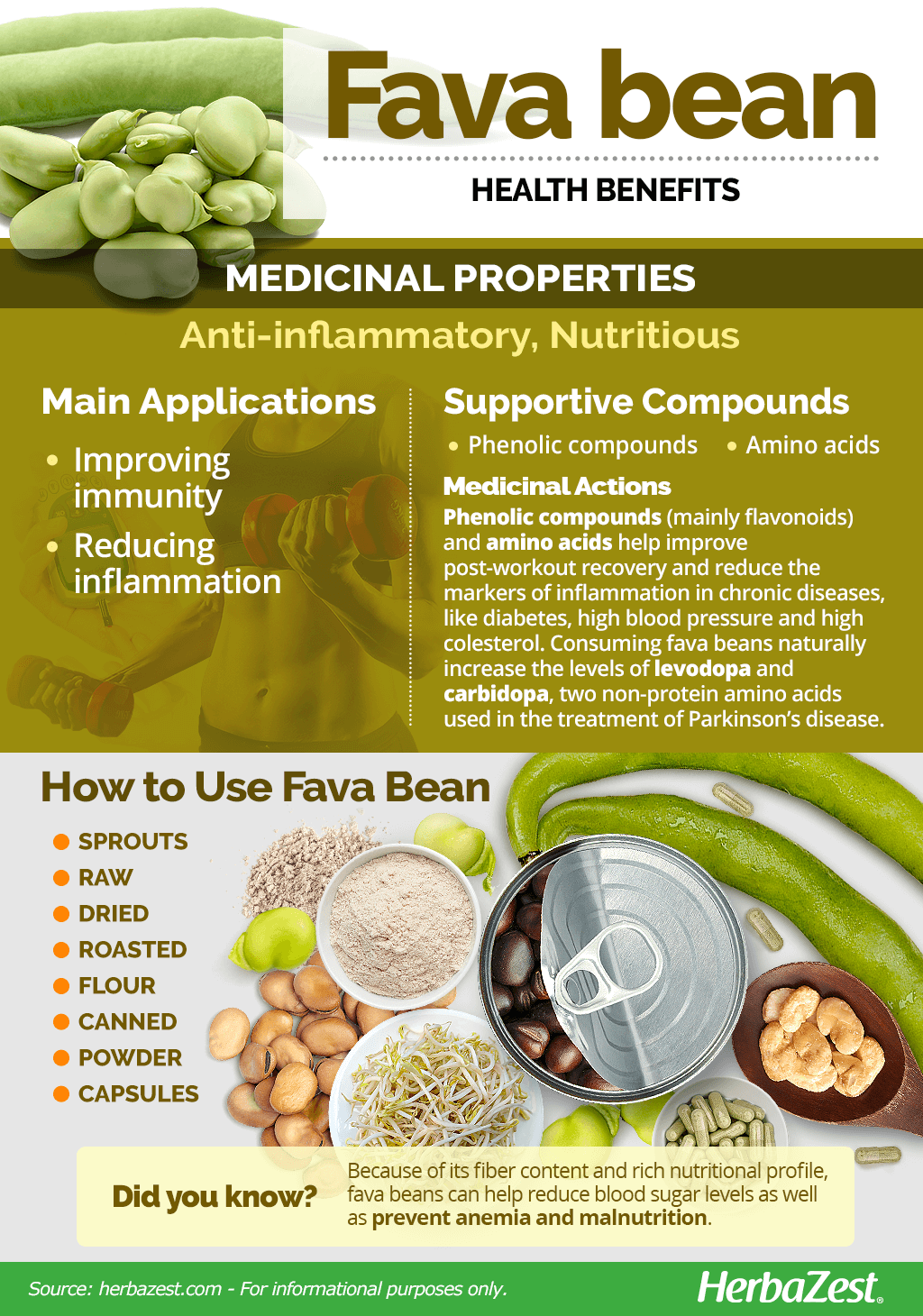 Fava bean
HEALTH BENEFITS

MEDICINAL PROPERTIES
Anti-inflammatory, Nutritious

Main Applications
• Improving immunity
• Reducing inflammation

Supportive Compounds
• Phenolic compounds • Amino acids

Medicinal Actions
Phenolic compounds (mainly flavonoids) and amino acids help improve post-workout recovery and reduce the markers of inflammation in chronic diseases, like diabetes, high blood pressure and high colesterol. Consuming fava beans naturally increase the levels of levodopa and carbidopa, two non-protein amino acids used in the treatment of Parkinson's disease.

How to Use Fava Bean
SPROUTS
RAW
DRIED
ROASTED
FLOUR
CANNED
POWDER
CAPSULES

Did you know?
Because of its fiber content and rich nutritional profile, fava beans can help reduce blood sugar levels as well as prevent anemia and malnutrition.

Source: herbazest.com - For informational purposes only.
HerbaZest